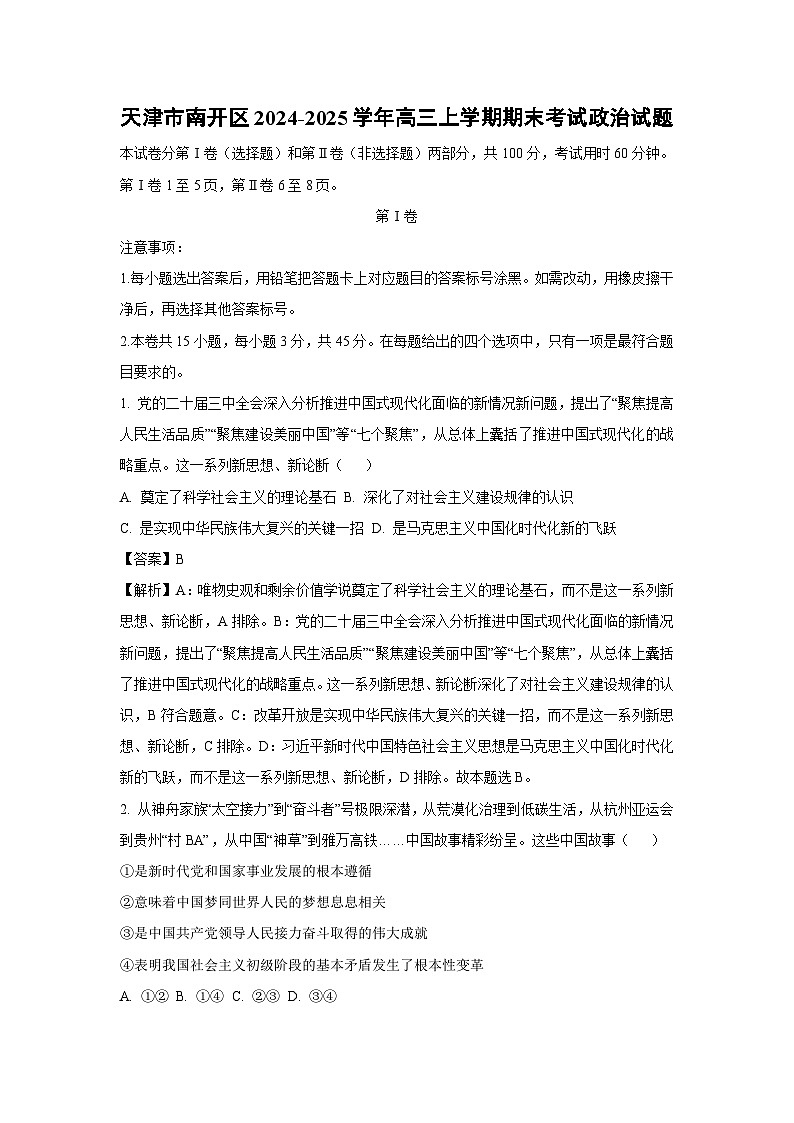 天津市南开区2024-2025学年高三上学期期末考试政治试题

本试卷分第Ⅰ卷（选择题）和第Ⅱ卷（非选择题）两部分，共100分，考试用时60分钟。第Ⅰ卷1至5页，第Ⅱ卷6至8页。

第Ⅰ卷

注意事项：

1.每小题选出答案后，用铅笔把答题卡上对应题目的答案标号涂黑。如需改动，用橡皮擦干净后，再选择其他答案标号。

2.本卷共15小题，每小题3分，共45分。在每题给出的四个选项中，只有一项是最符合题目要求的。

1. 党的二十届三中全会深入分析推进中国式现代化面临的新情况新问题，提出了“聚焦提高人民生活品质”“聚焦建设美丽中国”等“七个聚焦”，从总体上囊括了推进中国式现代化的战略重点。这一系列新思想、新论断（　　）

A. 奠定了科学社会主义的理论基石 B. 深化了对社会主义建设规律的认识

C. 是实现中华民族伟大复兴的关键一招 D. 是马克思主义中国化时代化新的飞跃

【答案】B

【解析】A：唯物史观和剩余价值学说奠定了科学社会主义的理论基石，而不是这一系列新思想、新论断，A排除。B：党的二十届三中全会深入分析推进中国式现代化面临的新情况新问题，提出了“聚焦提高人民生活品质”“聚焦建设美丽中国”等“七个聚焦”，从总体上囊括了推进中国式现代化的战略重点。这一系列新思想、新论断深化了对社会主义建设规律的认识，B符合题意。C：改革开放是实现中华民族伟大复兴的关键一招，而不是这一系列新思想、新论断，C排除。D：习近平新时代中国特色社会主义思想是马克思主义中国化时代化新的飞跃，而不是这一系列新思想、新论断，D排除。故本题选B。

2. 从神舟家族“太空接力”到“奋斗者”号极限深潜，从荒漠化治理到低碳生活，从杭州亚运会到贵州“村BA”，从中国“神草”到雅万高铁……中国故事精彩纷呈。这些中国故事（　　）

①是新时代党和国家事业发展的根本遵循

②意味着中国梦同世界人民的梦想息息相关

③是中国共产党领导人民接力奋斗取得的伟大成就

④表明我国社会主义初级阶段的基本矛盾发生了根本性变革

A. ①② B. ①④ C. ②③ D. ③④